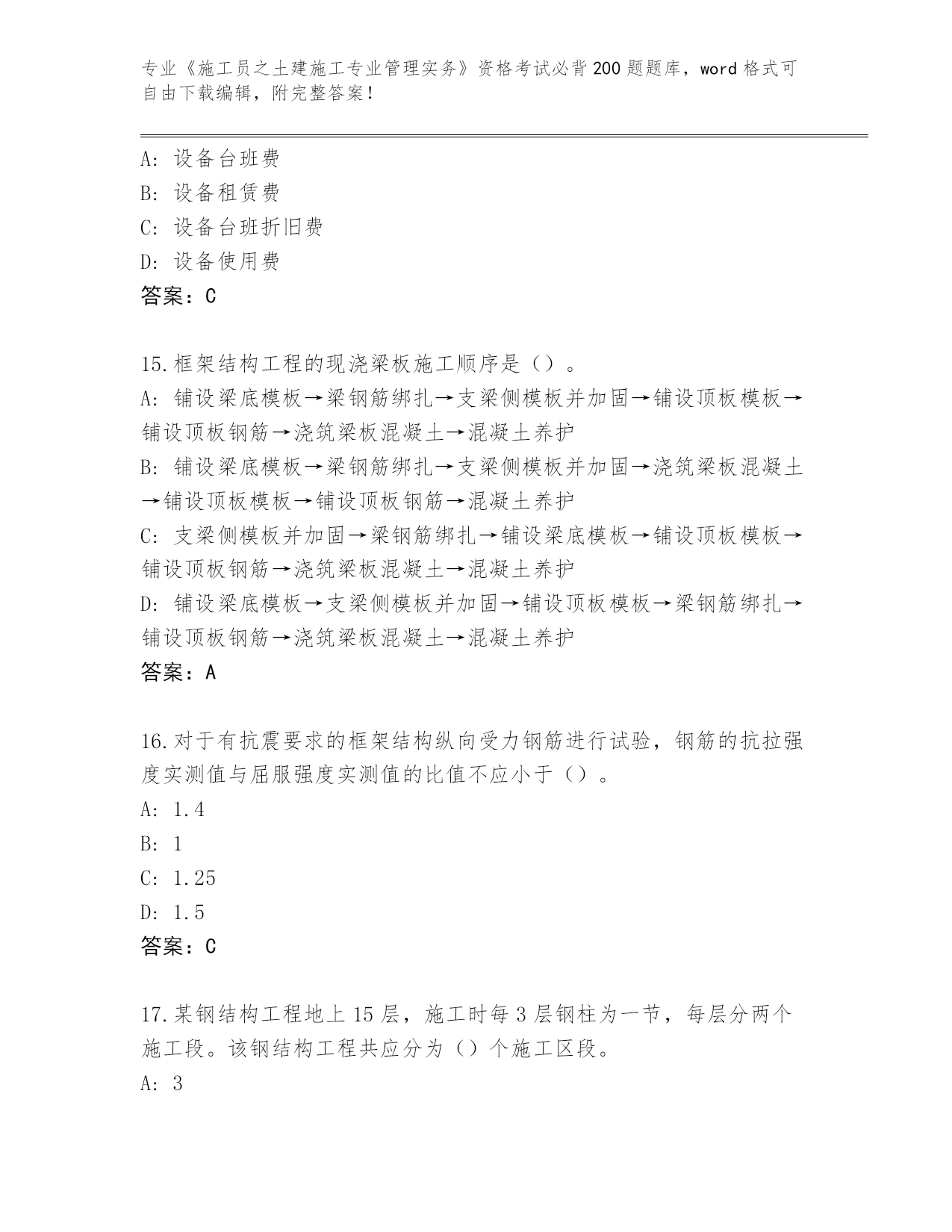 专业《施工员之土建施工专业管理实务》资格考试必背200题题库，word格式可自由下载编辑，附完整答案！

A: 设备台班费
B: 设备租赁费
C: 设备台班折旧费
D: 设备使用费
答案：C

15.框架结构工程的现浇梁板施工顺序是（）。
A: 铺设梁底模板→梁钢筋绑扎→支梁侧模板并加固→铺设顶板模板→铺设顶板钢筋→浇筑梁板混凝土→混凝土养护
B: 铺设梁底模板→梁钢筋绑扎→支梁侧模板并加固→浇筑梁板混凝土→铺设顶板模板→铺设顶板钢筋→混凝土养护
C: 支梁侧模板并加固→梁钢筋绑扎→铺设梁底模板→铺设顶板模板→铺设顶板钢筋→浇筑梁板混凝土→混凝土养护
D: 铺设梁底模板→支梁侧模板并加固→铺设顶板模板→梁钢筋绑扎→铺设顶板钢筋→浇筑梁板混凝土→混凝土养护
答案：A

16.对于有抗震要求的框架结构纵向受力钢筋进行试验，钢筋的抗拉强度实测值与屈服强度实测值的比值不应小于（）。
A: 1.4
B: 1
C: 1.25
D: 1.5
答案：C

17.某钢结构工程地上15层，施工时每3层钢柱为一节，每层分两个施工段。该钢结构工程共应分为（）个施工区段。
A: 3